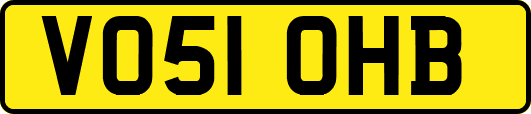 VO51 OHB